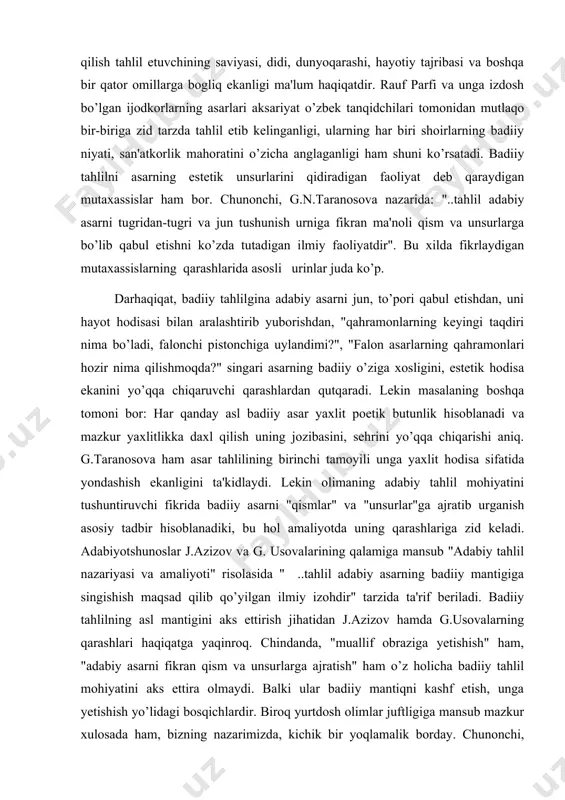 qilish tahlil etuvchining saviyasi, didi, dunyoqarashi, hayotiy tajribasi va boshqa bir qator omillarga bogliq ekanligi ma'lum haqiqatdir. Rauf Parfi va unga izdosh bo'lgan ijodkorlarning asarlari aksariyat o'zbek tanqidchilari tomonidan mutlaqo bir-biriga zid tarzda tahlil etib kelinganligi, ularning har biri shoirlarning badiiy niyati, san'atkorlik mahoratini o'zicha anglaganligi ham shuni ko'rsatadi. Badiiy tahlilni asarning estetik unsurlarini qidiradigan faoliyat deb qaraydigan mutaxassislar ham bor. Chunonchi, G.N.Taranosova nazarida: "..tahlil adabiy asarni tugridan-tugri va jun tushunish urniga fikran ma'noli qism va unsurlarga bo'lib qabul etishni ko'zda tutadigan ilmiy faoliyatdir". Bu xilda fikrlaydigan mutaxassislarning qarashlarida asosli urinlar juda ko'p.

Darhaqiqat, badiiy tahlilgina adabiy asarni jun, to'pori qabul etishdan, uni hayot hodisasi bilan aralashtirib yuborishdan, "qahramonlarning keyingi taqdiri nima bo'ladi, falonchi pistonchiga uylandimi?", "Falon asarlarning qahramonlari hozir nima qilishmoqda?" singari asarning badiiy o'ziga xosligini, estetik hodisa ekanini yo'qqa chiqaruvchi qarashlardan qutqaradi. Lekin masalaning boshqa tomoni bor: Har qanday asl badiiy asar yaxlit poetik butunlik hisoblanadi va mazkur yaxlitlikka daxl qilish uning jozibasini, sehrini yo'qqa chiqarishi aniq. G.Taranosova ham asar tahlilining birinchi tamoyili unga yaxlit hodisa sifatida yondashish ekanligini ta'kidlaydi. Lekin olimaning adabiy tahlil mohiyatini tushuntiruvchi fikrida badiiy asarni "qismlar" va "unsurlar"ga ajratib urganish asosiy tadbir hisoblanadiki, bu hol amaliyotda uning qarashlariga zid keladi. Adabiyotshunoslar J.Azizov va G. Usovalarining qalamiga mansub "Adabiy tahlil nazariyasi va amaliyoti" risolasida " ..tahlil adabiy asarning badiiy mantigiga singishish maqsad qilib qo'yilgan ilmiy izohdir" tarzida ta'rif beriladi. Badiiy tahlilning asl mantigini aks ettirish jihatidan J.Azizov hamda G.Usovalarning qarashlari haqiqatga yaqinroq. Chindanda, "muallif obraziga yetishish" ham, "adabiy asarni fikran qism va unsurlarga ajratish" ham o'z holicha badiiy tahlil mohiyatini aks ettira olmaydi. Balki ular badiiy mantiqni kashf etish, unga yetishish yo'lidagi bosqichlardir. Biroq yurtdosh olimlar juftligiga mansub mazkur xulosada ham, bizning nazarimizda, kichik bir yoqlamalik borday. Chunonchi,